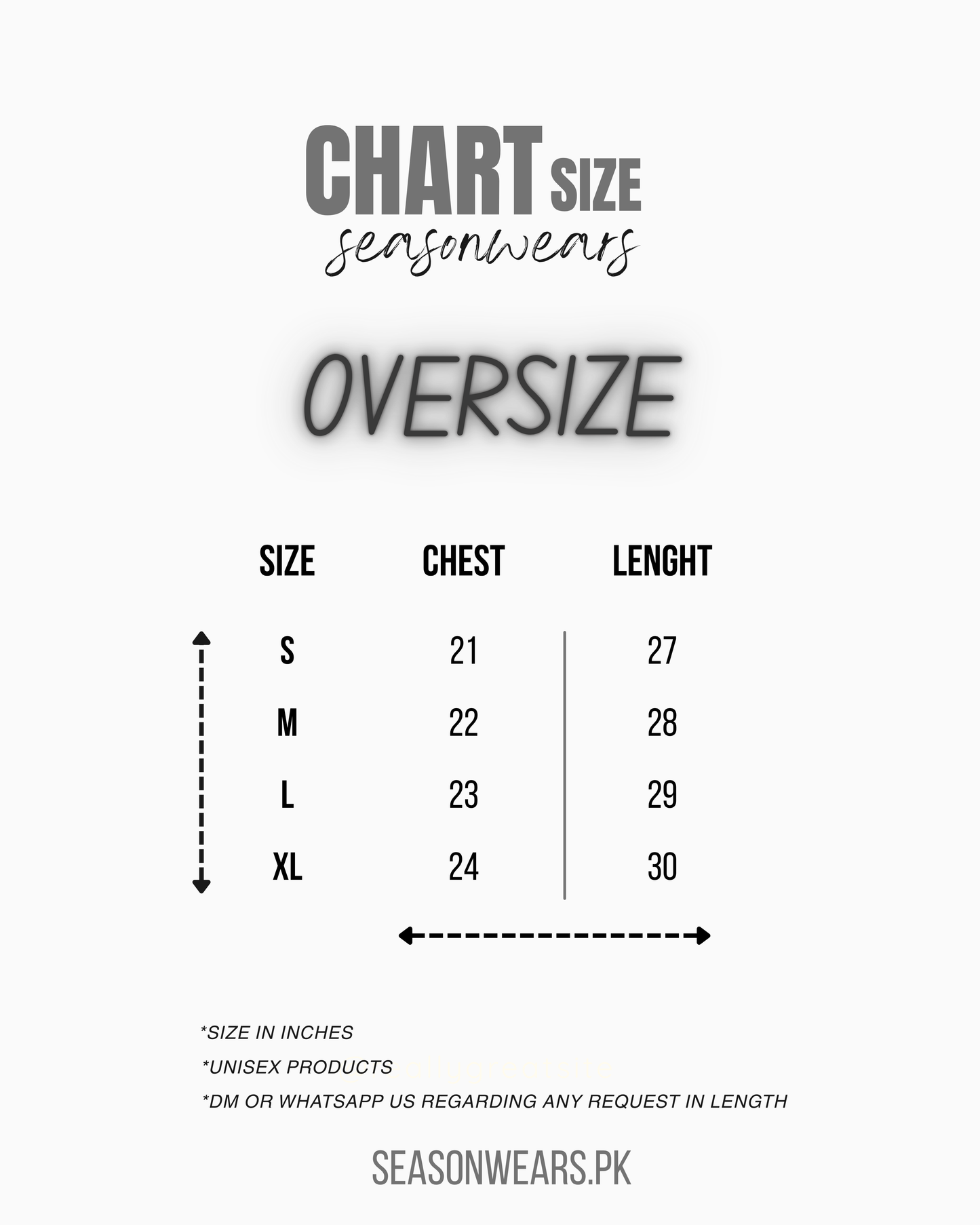 CHART SIZE
seasonwears

OVERSIZE

| SIZE | CHEST | LENGHT |
|---|---|---|
| S | 21 | 27 |
| M | 22 | 28 |
| L | 23 | 29 |
| XL | 24 | 30 |

*SIZE IN INCHES
*UNISEX PRODUCTS
*DM OR WHATSAPP US REGARDING ANY REQUEST IN LENGTH

SEASONWEARS.PK